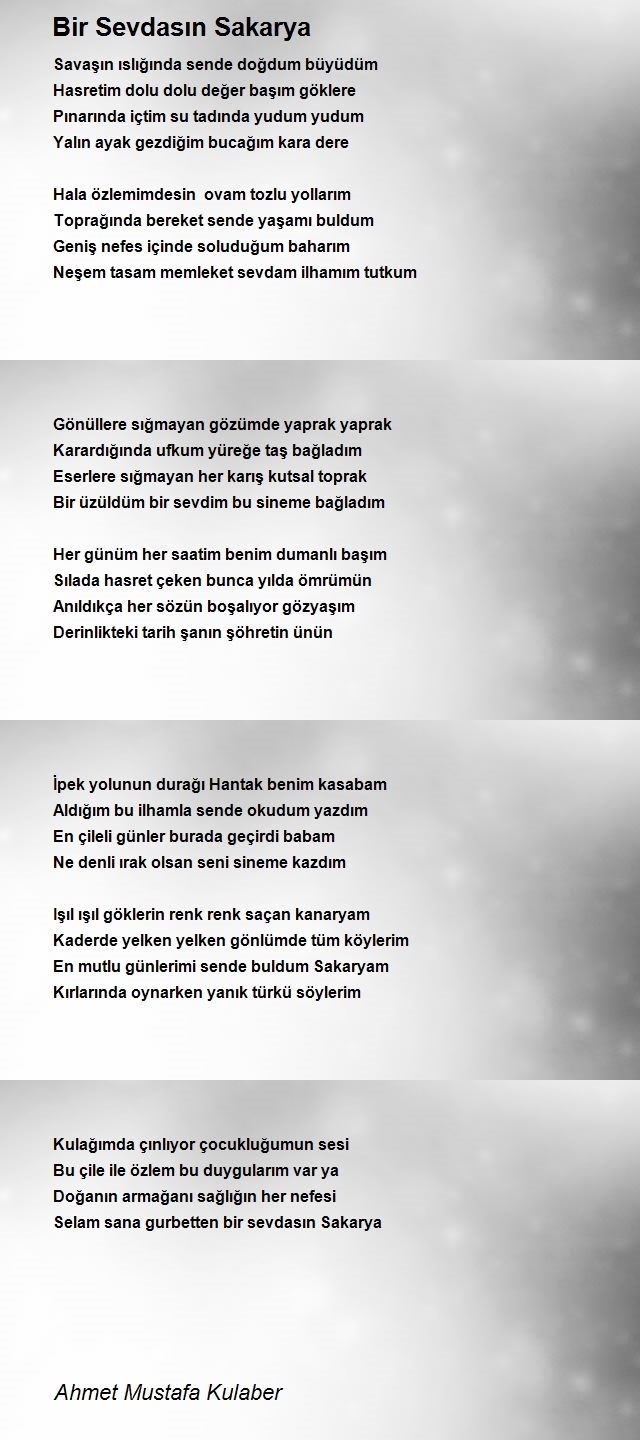 Bir Sevdasın Sakarya

Savaşın ıslığında sende doğdum büyüdüm
Hasretim dolu dolu değer başım göklere
Pınarında içtim su tadında yudum yudum
Yalın ayak gezdiğim bucağım kara dere

Hala özlemimdesin  ovam tozlu yollarım
Toprağında bereket sende yaşamı buldum
Geniş nefes içinde soluduğum baharım
Neşem tasam memleket sevdam ilhamım tutkum

Gönüllere sığmayan gözümde yaprak yaprak
Karardığında ufkum yüreğe taş bağladım
Eserlere sığmayan her karış kutsal toprak
Bir üzüldüm bir sevdim bu sineme bağladım

Her günüm her saatim benim dumanlı başım
Sılada hasret çeken bunca yılda ömrümün
Anıldıkça her sözün boşalıyor gözyaşım
Derinlikteki tarih şanın şöhretin ünün

İpek yolunun durağı Hantak benim kasabam
Aldığım bu ilhamla sende okudum yazdım
En çileli günler burada geçirdi babam
Ne denli ırak olsan seni sineme kazdım

Işıl ışıl göklerin renk renk saçan kanaryam
Kaderde yelken yelken gönlümde tüm köylerim
En mutlu günlerimi sende buldum Sakaryam
Kırlarında oynarken yanık türkü söylerim

Kulağımda çınlıyor çocukluğumun sesi
Bu çile ile özlem bu duygularım var ya
Doğanın armağanı sağlığın her nefesi
Selam sana gurbetten bir sevdasın Sakarya

Ahmet Mustafa Kulaber